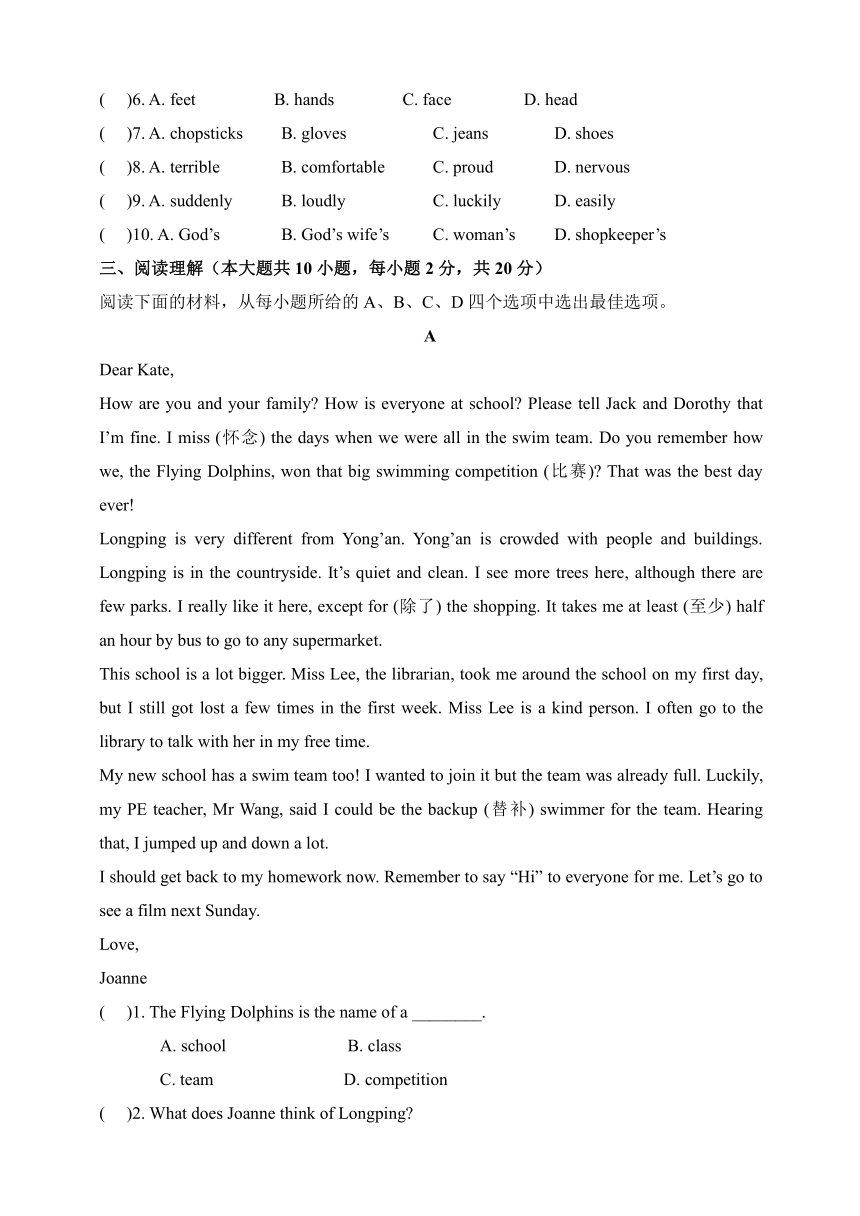 (　)6. A. feet　　B. hands　　C. face　　D. head
(　)7. A. chopsticks　　B. gloves　　C. jeans　　D. shoes
(　)8. A. terrible　　B. comfortable　　C. proud　　D. nervous
(　)9. A. suddenly　　B. loudly　　C. luckily　　D. easily
(　)10. A. God’s　　B. God’s wife’s　　C. woman’s　　D. shopkeeper’s

三、阅读理解（本大题共 10 小题，每小题 2 分，共 20 分）
阅读下面的材料，从每小题所给的 A、B、C、D 四个选项中选出最佳选项。

A

Dear Kate,

How are you and your family? How is everyone at school? Please tell Jack and Dorothy that I’m fine. I miss (怀念) the days when we were all in the swim team. Do you remember how we, the Flying Dolphins, won that big swimming competition (比赛)? That was the best day ever!

Longping is very different from Yong’an. Yong’an is crowded with people and buildings. Longping is in the countryside. It’s quiet and clean. I see more trees here, although there are few parks. I really like it here, except for (除了) the shopping. It takes me at least (至少) half an hour by bus to go to any supermarket.

This school is a lot bigger. Miss Lee, the librarian, took me around the school on my first day, but I still got lost a few times in the first week. Miss Lee is a kind person. I often go to the library to talk with her in my free time.

My new school has a swim team too! I wanted to join it but the team was already full. Luckily, my PE teacher, Mr Wang, said I could be the backup (替补) swimmer for the team. Hearing that, I jumped up and down a lot.

I should get back to my homework now. Remember to say “Hi” to everyone for me. Let’s go to see a film next Sunday.

Love,

Joanne

(　)1. The Flying Dolphins is the name of a ________.
A. school　　B. class
C. team　　D. competition
(　)2. What does Joanne think of Longping?